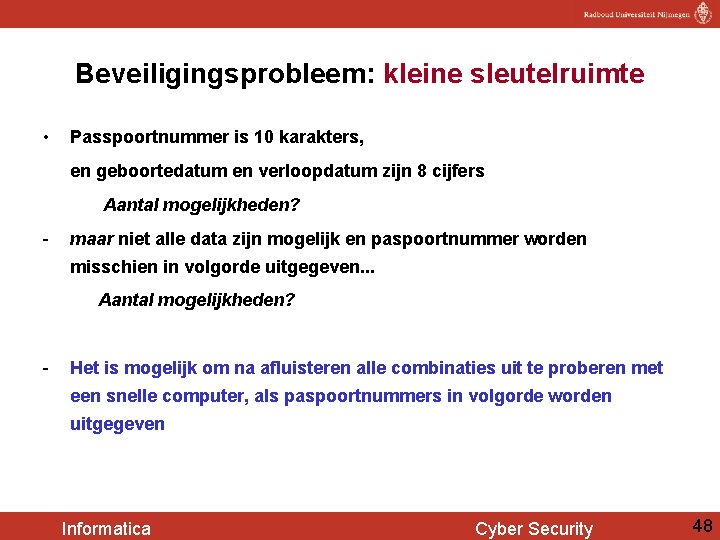 Radboud Universiteit Nijmegen

Beveiligingsprobleem: kleine sleutelruimte

• Passpoortnummer is 10 karakters,

en geboortedatum en verloopdatum zijn 8 cijfers

Aantal mogelijkheden?

- maar niet alle data zijn mogelijk en paspoortnummer worden misschien in volgorde uitgegeven...

Aantal mogelijkheden?

- Het is mogelijk om na afluisteren alle combinaties uit te proberen met een snelle computer, als paspoortnummers in volgorde worden uitgegeven

Informatica

Cyber Security

48